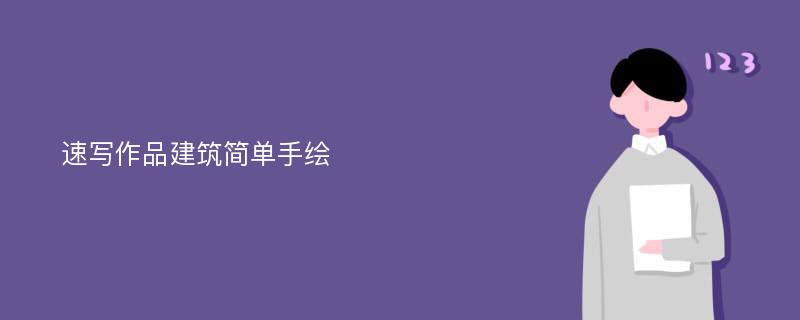 速写作品建筑简单手绘

123